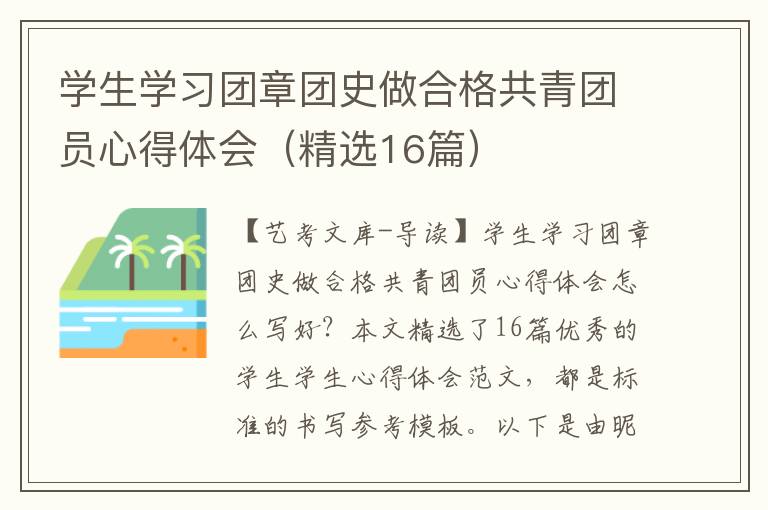 学生学习团章团史做合格共青团员心得体会（精选16篇）

【艺考文库-导读】学生学习团章团史做合格共青团员心得体会怎么写好？本文精选了16篇优秀的学生学生心得体会范文，都是标准的书写参考模板。以下是由昵